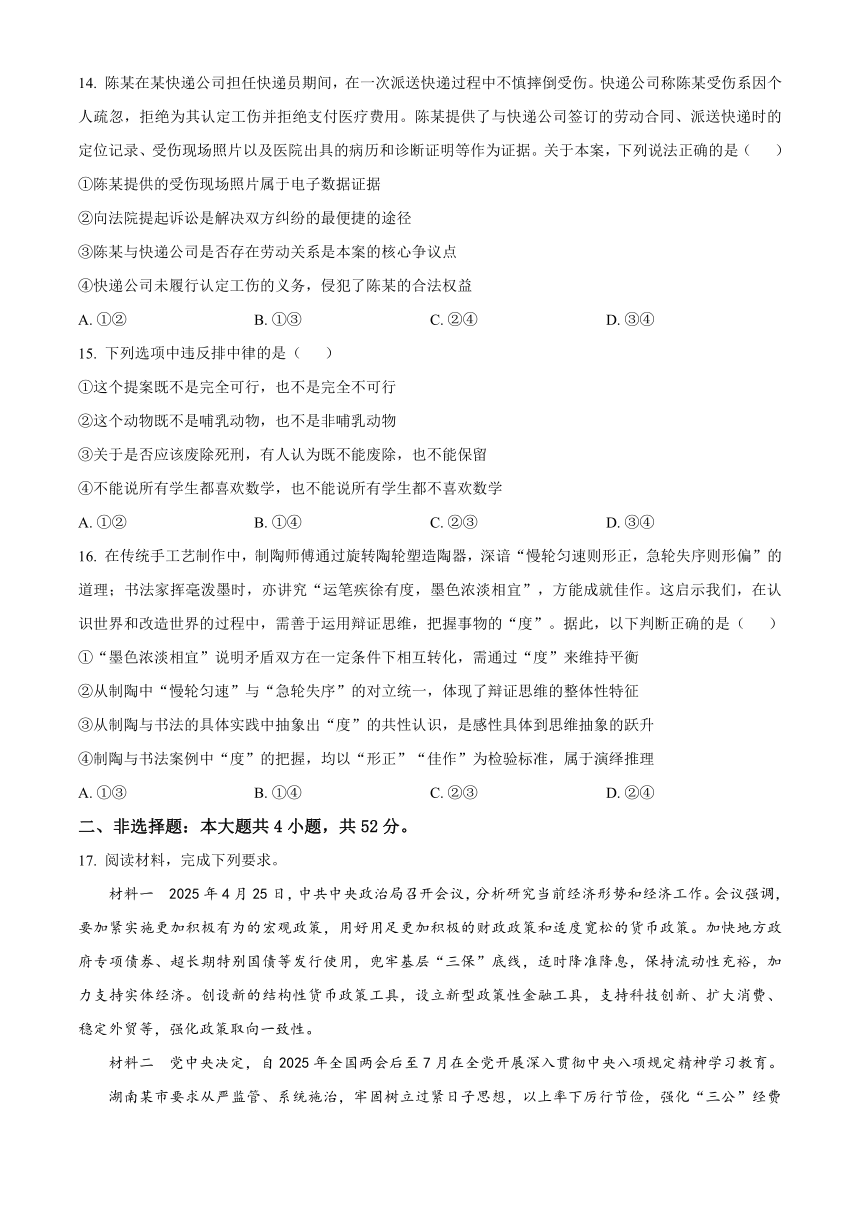 14. 陈某在某快递公司担任快递员期间，在一次派送快递过程中不慎摔倒受伤。快递公司称陈某受伤系因个人疏忽，拒绝为其认定工伤并拒绝支付医疗费用。陈某提供了与快递公司签订的劳动合同、派送快递时的定位记录、受伤现场照片以及医院出具的病历和诊断证明等作为证据。关于本案，下列说法正确的是（　　）

①陈某提供的受伤现场照片属于电子数据证据

②向法院提起诉讼是解决双方纠纷的最便捷的途径

③陈某与快递公司是否存在劳动关系是本案的核心争议点

④快递公司未履行认定工伤的义务，侵犯了陈某的合法权益

A. ①②　　B. ①③　　C. ②④　　D. ③④

15. 下列选项中违反排中律的是（　　）

①这个提案既不是完全可行，也不是完全不可行

②这个动物既不是哺乳动物，也不是非哺乳动物

③关于是否应该废除死刑，有人认为既不能废除，也不能保留

④不能说所有学生都喜欢数学，也不能说所有学生都不喜欢数学

A. ①②　　B. ①④　　C. ②③　　D. ③④

16. 在传统手工艺制作中，制陶师傅通过旋转陶轮塑造陶器，深谙“慢轮匀速则形正，急轮失序则形偏”的道理；书法家挥毫泼墨时，亦讲究“运笔疾徐有度，墨色浓淡相宜”，方能成就佳作。这启示我们，在认识世界和改造世界的过程中，需善于运用辩证思维，把握事物的“度”。据此，以下判断正确的是（　　）

①“墨色浓淡相宜”说明矛盾双方在一定条件下相互转化，需通过“度”来维持平衡

②从制陶中“慢轮匀速”与“急轮失序”的对立统一，体现了辩证思维的整体性特征

③从制陶与书法的具体实践中抽象出“度”的共性认识，是感性具体到思维抽象的跃升

④制陶与书法案例中“度”的把握，均以“形正”“佳作”为检验标准，属于演绎推理

A. ①③　　B. ①④　　C. ②③　　D. ②④

二、非选择题：本大题共 4 小题，共 52 分。

17. 阅读材料，完成下列要求。

材料一　2025 年 4 月 25 日，中共中央政治局召开会议，分析研究当前经济形势和经济工作。会议强调，要加紧实施更加积极有为的宏观政策，用好用足更加积极的财政政策和适度宽松的货币政策。加快地方政府专项债券、超长期特别国债等发行使用，兜牢基层“三保”底线，适时降准降息，保持流动性充裕，加力支持实体经济。创设新的结构性货币政策工具，设立新型政策性金融工具，支持科技创新、扩大消费、稳定外贸等，强化政策取向一致性。

材料二　党中央决定，自 2025 年全国两会后至 7 月在全党开展深入贯彻中央八项规定精神学习教育。

湖南某市要求从严监管、系统施治，牢固树立过紧日子思想，以上率下厉行节俭，强化“三公”经费